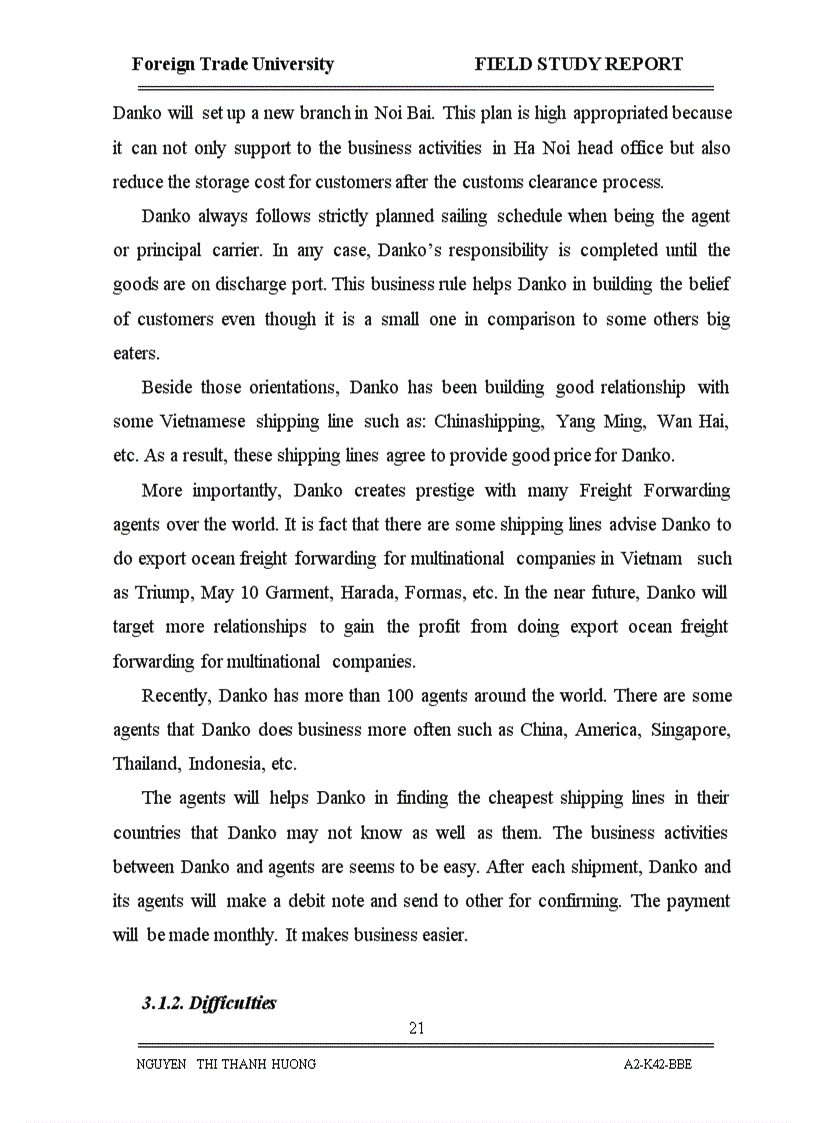 Foreign Trade University FIELD STUDY REPORT

Danko will set up a new branch in Noi Bai. This plan is high appropriated because it can not only support to the business activities in Ha Noi head office but also reduce the storage cost for customers after the customs clearance process.

Danko always follows strictly planned sailing schedule when being the agent or principal carrier. In any case, Danko's responsibility is completed until the goods are on discharge port. This business rule helps Danko in building the belief of customers even though it is a small one in comparison to some others big eaters.

Beside those orientations, Danko has been building good relationship with some Vietnamese shipping line such as: Chinashipping, Yang Ming, Wan Hai, etc. As a result, these shipping lines agree to provide good price for Danko.

More importantly, Danko creates prestige with many Freight Forwarding agents over the world. It is fact that there are some shipping lines advise Danko to do export ocean freight forwarding for multinational companies in Vietnam such as Triump, May 10 Garment, Harada, Formas, etc. In the near future, Danko will target more relationships to gain the profit from doing export ocean freight forwarding for multinational companies.

Recently, Danko has more than 100 agents around the world. There are some agents that Danko does business more often such as China, America, Singapore, Thailand, Indonesia, etc.

The agents will helps Danko in finding the cheapest shipping lines in their countries that Danko may not know as well as them. The business activities between Danko and agents are seems to be easy. After each shipment, Danko and its agents will make a debit note and send to other for confirming. The payment will be made monthly. It makes business easier.

3.1.2. Difficulties

21

NGUYEN THI THANH HUONG A2-K42-BBE